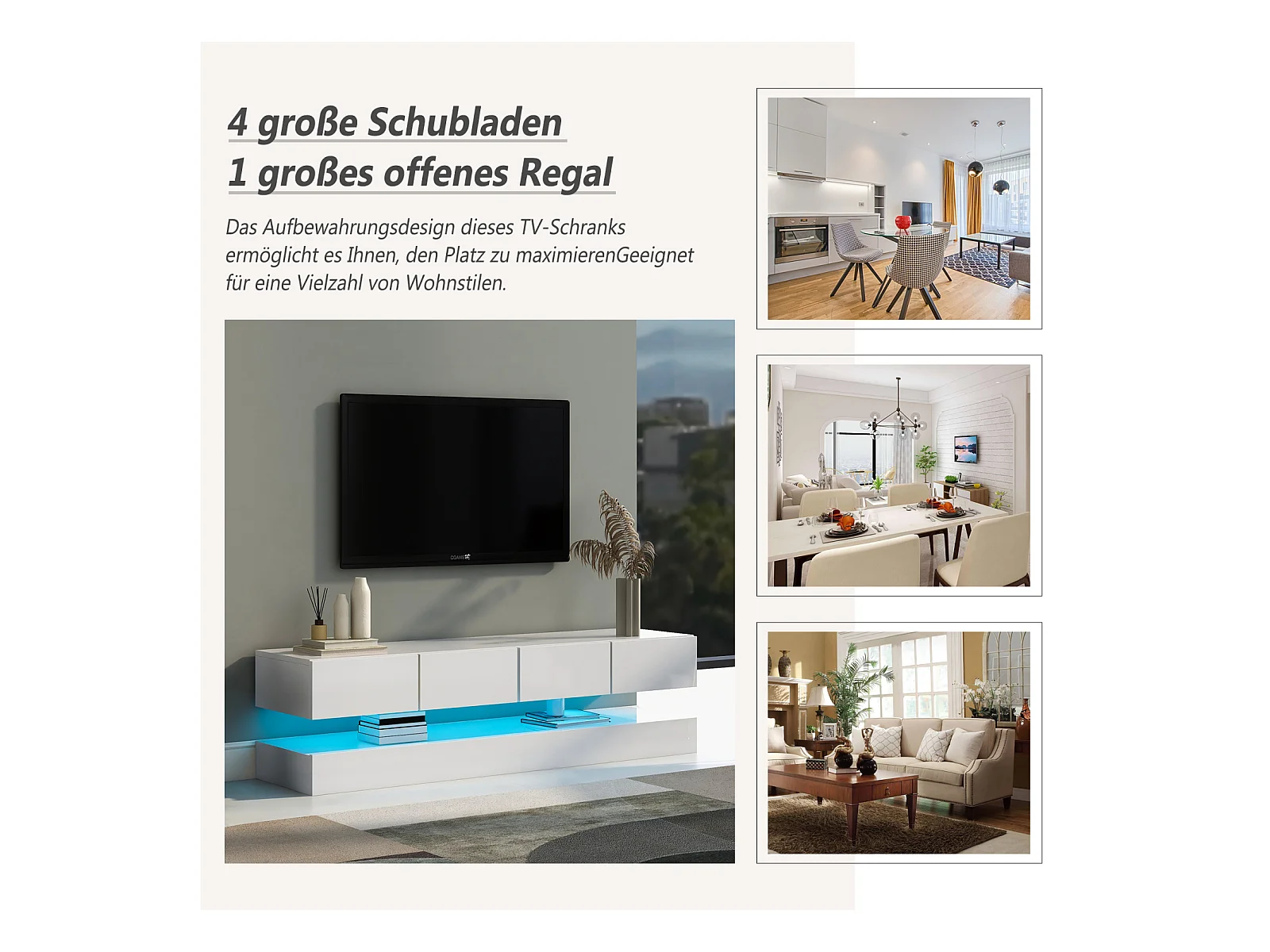 4 große Schubladen
1 großes offenes Regal

Das Aufbewahrungsdesign dieses TV-Schranks ermöglicht es Ihnen, den Platz zu maximierenGeeignet für eine Vielzahl von Wohnstilen.